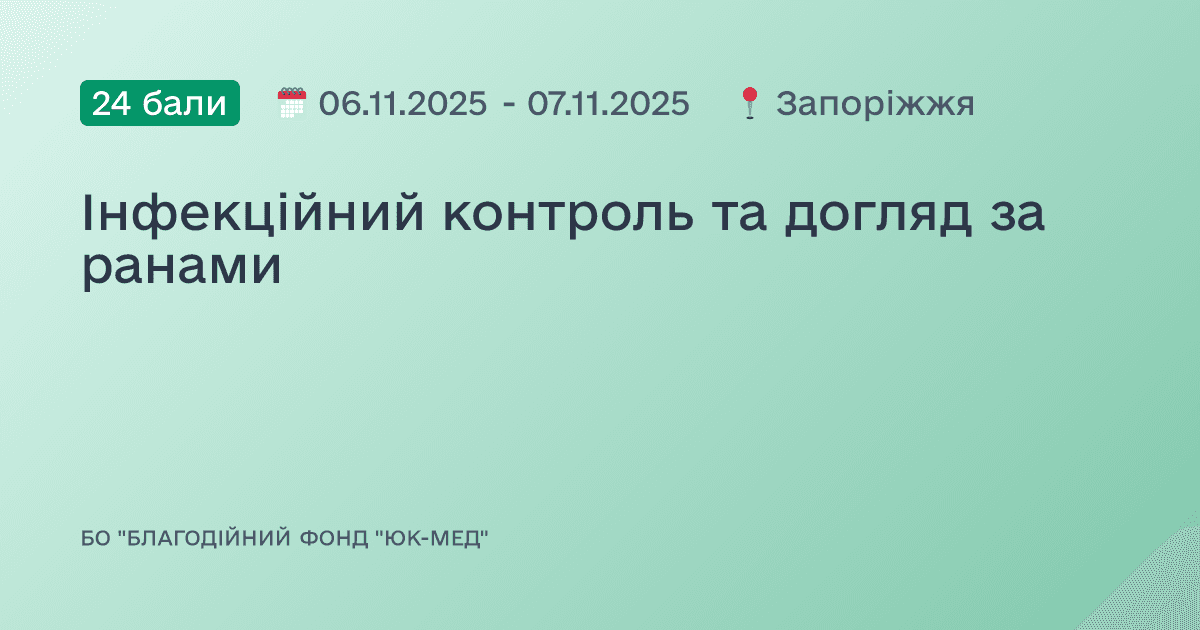 24 бали 06.11.2025 - 07.11.2025 Запоріжжя

Інфекційний контроль та догляд за ранами

БО "БЛАГОДІЙНИЙ ФОНД "ЮК-МЕД"